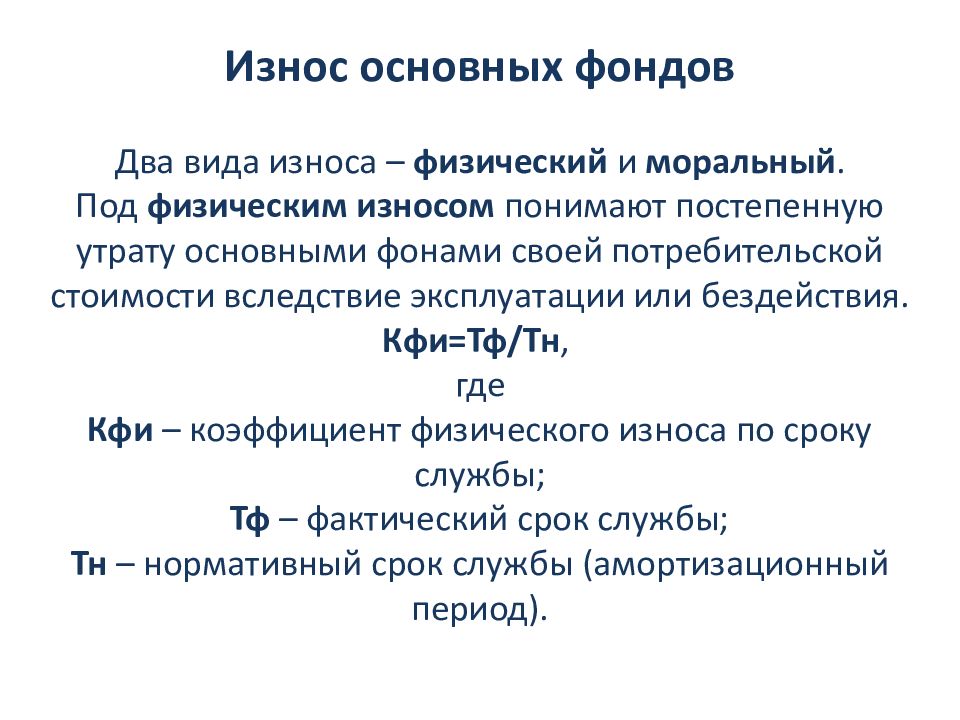 Износ основных фондов

Два вида износа – физический и моральный. Под физическим износом понимают постепенную утрату основными фонами своей потребительской стоимости вследствие эксплуатации или бездействия.

Кфи=Тф/Тн,

где

Кфи – коэффициент физического износа по сроку службы;

Тф – фактический срок службы;

Тн – нормативный срок службы (амортизационный период).